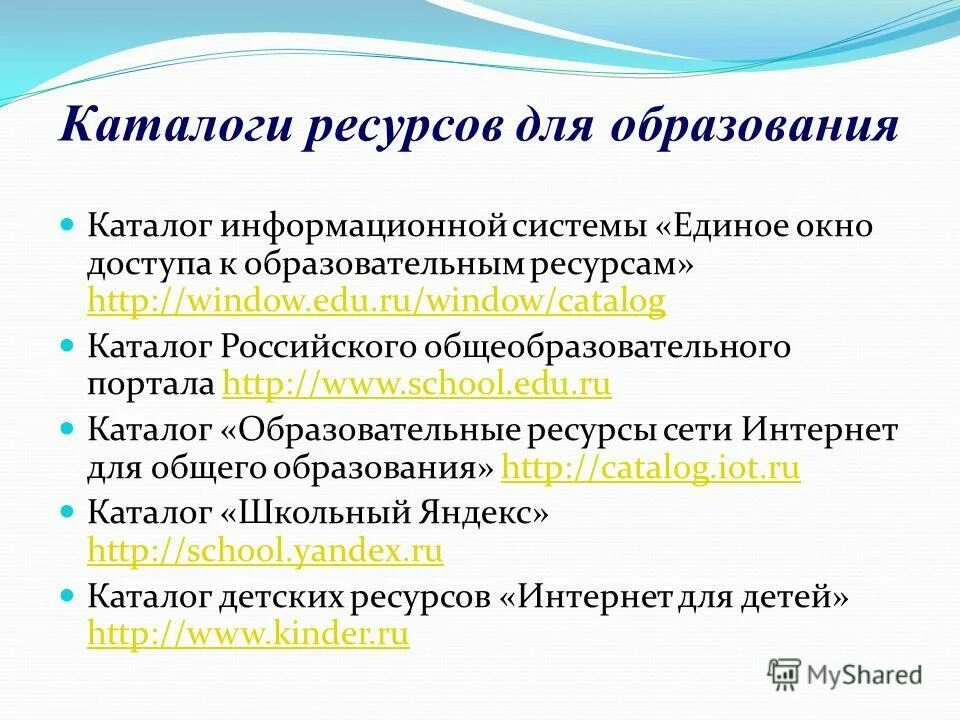 Каталоги ресурсов для образования

Каталог информационной системы «Единое окно доступа к образовательным ресурсам» http://window.edu.ru/window/catalog

Каталог Российского общеобразовательного портала http://www.school.edu.ru

Каталог «Образовательные ресурсы сети Интернет для общего образования» http://catalog.iot.ru

Каталог «Школьный Яндекс» http://school.yandex.ru

Каталог детских ресурсов «Интернет для детей» http://www.kinder.ru

MyShared